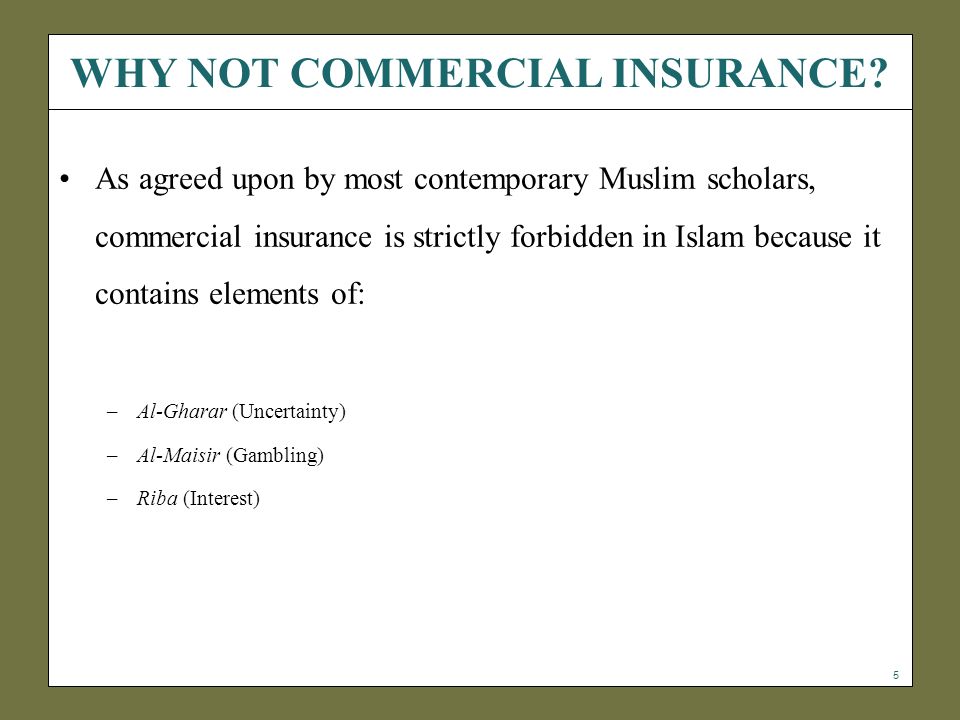 WHY NOT COMMERCIAL INSURANCE?

• As agreed upon by most contemporary Muslim scholars, commercial insurance is strictly forbidden in Islam because it contains elements of:

– Al-Gharar (Uncertainty)
– Al-Maisir (Gambling)
– Riba (Interest)

5